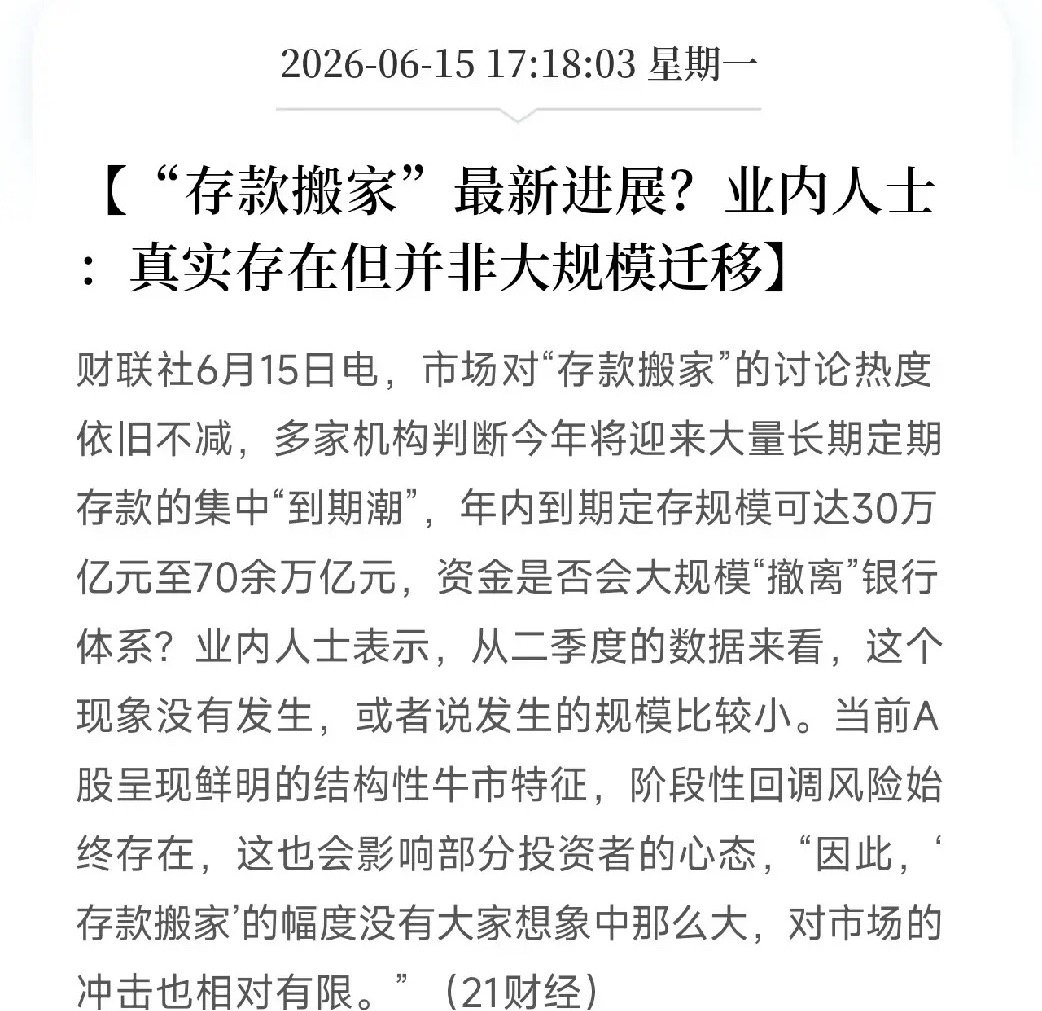 2026-06-15 17:18:03 星期一

【“存款搬家”最新进展？业内人士：真实存在但并非大规模迁移】

财联社6月15日电，市场对“存款搬家”的讨论热度依旧不减，多家机构判断今年将迎来大量长期定期存款的集中“到期潮”，年内到期定存规模可达30万亿元至70余万亿元，资金是否会大规模“撤离”银行体系？业内人士表示，从二季度的数据来看，这个现象没有发生，或者说发生的规模比较小。当前A股呈现鲜明的结构性牛市特征，阶段性回调风险始终存在，这也会影响部分投资者的心态，“因此，‘存款搬家’的幅度没有大家想象中那么大，对市场的冲击也相对有限。”（21财经）